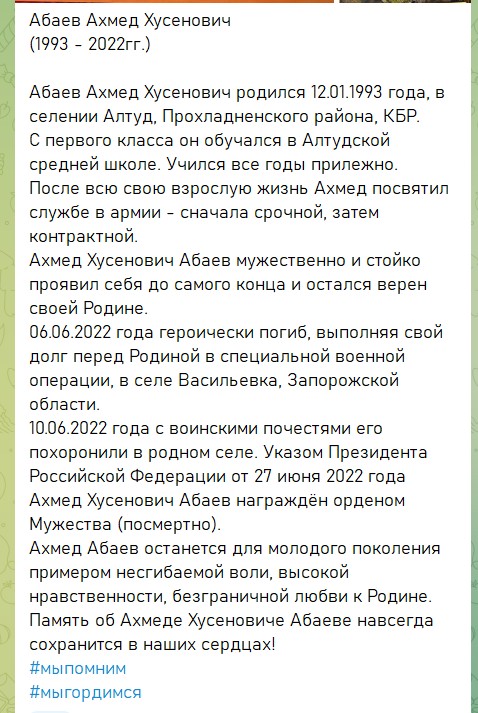 Абаев Ахмед Хусенович
(1993 - 2022гг.)

Абаев Ахмед Хусенович родился 12.01.1993 года, в селении Алтуд, Прохладненского района, КБР.
С первого класса он обучался в Алтудской средней школе. Учился все годы прилежно.
После всю свою взрослую жизнь Ахмед посвятил службе в армии - сначала срочной, затем контрактной.
Ахмед Хусенович Абаев мужественно и стойко проявил себя до самого конца и остался верен своей Родине.
06.06.2022 года героически погиб, выполняя свой долг перед Родиной в специальной военной операции, в селе Васильевка, Запорожской области.
10.06.2022 года с воинскими почестями его похоронили в родном селе. Указом Президента Российской Федерации от 27 июня 2022 года Ахмед Хусенович Абаев награждён орденом Мужества (посмертно).
Ахмед Абаев останется для молодого поколения примером несгибаемой воли, высокой нравственности, безграничной любви к Родине.
Память об Ахмеде Хусеновиче Абаеве навсегда сохранится в наших сердцах!
#мыпомним
#мыгордимся